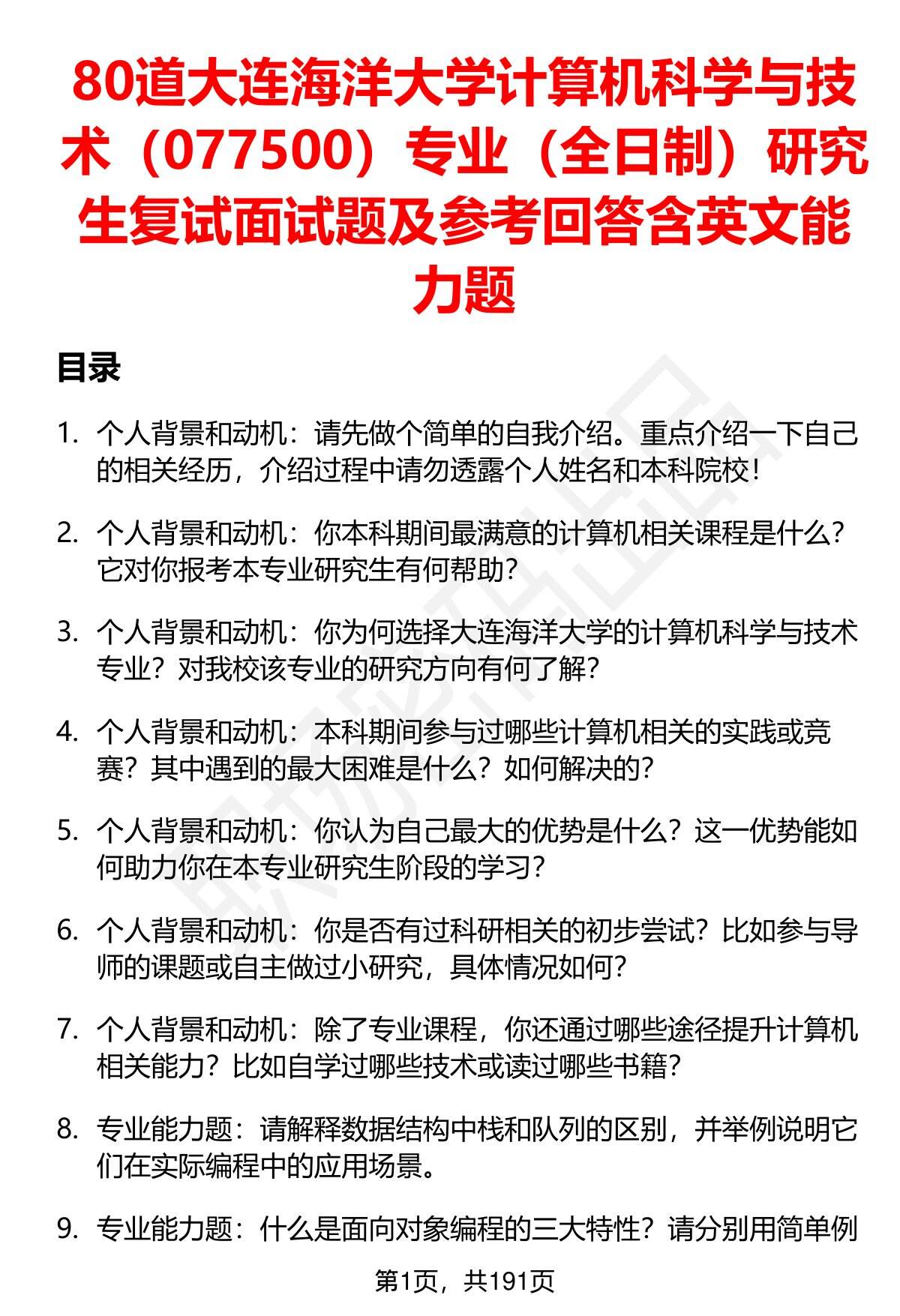 80道大连海洋大学计算机科学与技术（077500）专业（全日制）研究生复试面试题及参考回答含英文能力题

目录

1. 个人背景和动机：请先做个简单的自我介绍。重点介绍一下自己的相关经历，介绍过程中请勿透露个人姓名和本科院校！

2. 个人背景和动机：你本科期间最满意的计算机相关课程是什么？它对你报考本专业研究生有何帮助？

3. 个人背景和动机：你为何选择大连海洋大学的计算机科学与技术专业？对我校该专业的研究方向有何了解？

4. 个人背景和动机：本科期间参与过哪些计算机相关的实践或竞赛？其中遇到的最大困难是什么？如何解决的？

5. 个人背景和动机：你认为自己最大的优势是什么？这一优势能如何助力你在本专业研究生阶段的学习？

6. 个人背景和动机：你是否有过科研相关的初步尝试？比如参与导师的课题或自主做过小研究，具体情况如何？

7. 个人背景和动机：除了专业课程，你还通过哪些途径提升计算机相关能力？比如自学过哪些技术或读过哪些书籍？

8. 专业能力题：请解释数据结构中栈和队列的区别，并举例说明它们在实际编程中的应用场景。

9. 专业能力题：什么是面向对象编程的三大特性？请分别用简单例

第1页，共191页